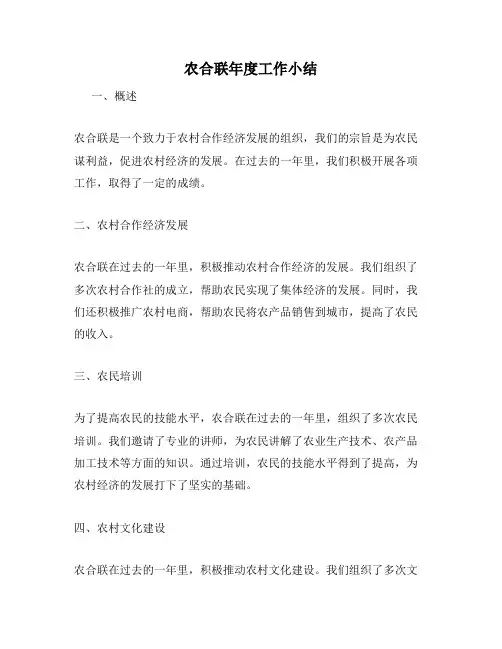 农合联年度工作小结

一、概述

农合联是一个致力于农村合作经济发展的组织，我们的宗旨是为农民谋利益，促进农村经济的发展。在过去的一年里，我们积极开展各项工作，取得了一定的成绩。

二、农村合作经济发展

农合联在过去的一年里，积极推动农村合作经济的发展。我们组织了多次农村合作社的成立，帮助农民实现了集体经济的发展。同时，我们还积极推广农村电商，帮助农民将农产品销售到城市，提高了农民的收入。

三、农民培训

为了提高农民的技能水平，农合联在过去的一年里，组织了多次农民培训。我们邀请了专业的讲师，为农民讲解了农业生产技术、农产品加工技术等方面的知识。通过培训，农民的技能水平得到了提高，为农村经济的发展打下了坚实的基础。

四、农村文化建设

农合联在过去的一年里，积极推动农村文化建设。我们组织了多次文